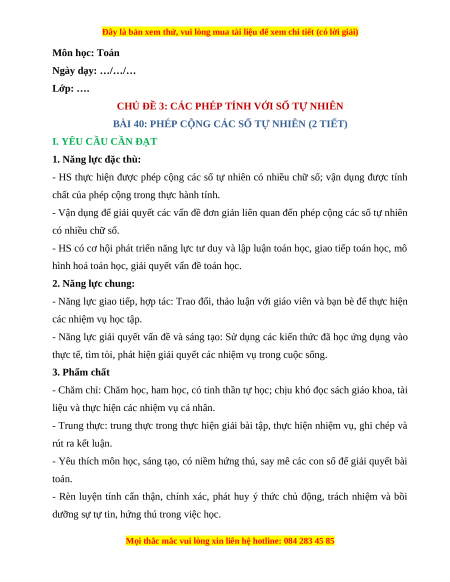 Đây là bản xem thử, vui lòng mua tài liệu để xem chi tiết (có lời giải)

Môn học: Toán

Ngày dạy: …/…/…

Lớp: ….

CHỦ ĐỀ 3: CÁC PHÉP TÍNH VỚI SỐ TỰ NHIÊN

BÀI 40: PHÉP CỘNG CÁC SỐ TỰ NHIÊN (2 TIẾT)

I. YÊU CẦU CẦN ĐẠT

1. Năng lực đặc thù:

- HS thực hiện được phép cộng các số tự nhiên có nhiều chữ số; vận dụng được tính chất của phép cộng trong thực hành tính.

- Vận dụng để giải quyết các vấn đề đơn giản liên quan đến phép cộng các số tự nhiên có nhiều chữ số.

- HS có cơ hội phát triển năng lực tư duy và lập luận toán học, giao tiếp toán học, mô hình hoá toán học, giải quyết vấn đề toán học.

2. Năng lực chung:

- Năng lực giao tiếp, hợp tác: Trao đổi, thảo luận với giáo viên và bạn bè để thực hiện các nhiệm vụ học tập.

- Năng lực giải quyết vấn đề và sáng tạo: Sử dụng các kiến thức đã học ứng dụng vào thực tế, tìm tòi, phát hiện giải quyết các nhiệm vụ trong cuộc sống.

3. Phẩm chất

- Chăm chỉ: Chăm học, ham học, có tinh thần tự học; chịu khó đọc sách giáo khoa, tài liệu và thực hiện các nhiệm vụ cá nhân.

- Trung thực: trung thực trong thực hiện giải bài tập, thực hiện nhiệm vụ, ghi chép và rút ra kết luận.

- Yêu thích môn học, sáng tạo, có niềm hứng thú, say mê các con số để giải quyết bài toán.

- Rèn luyện tính cẩn thận, chính xác, phát huy ý thức chủ động, trách nhiệm và bồi dưỡng sự tự tin, hứng thú trong việc học.

Mọi thắc mắc vui lòng xin liên hệ hotline: 084 283 45 85